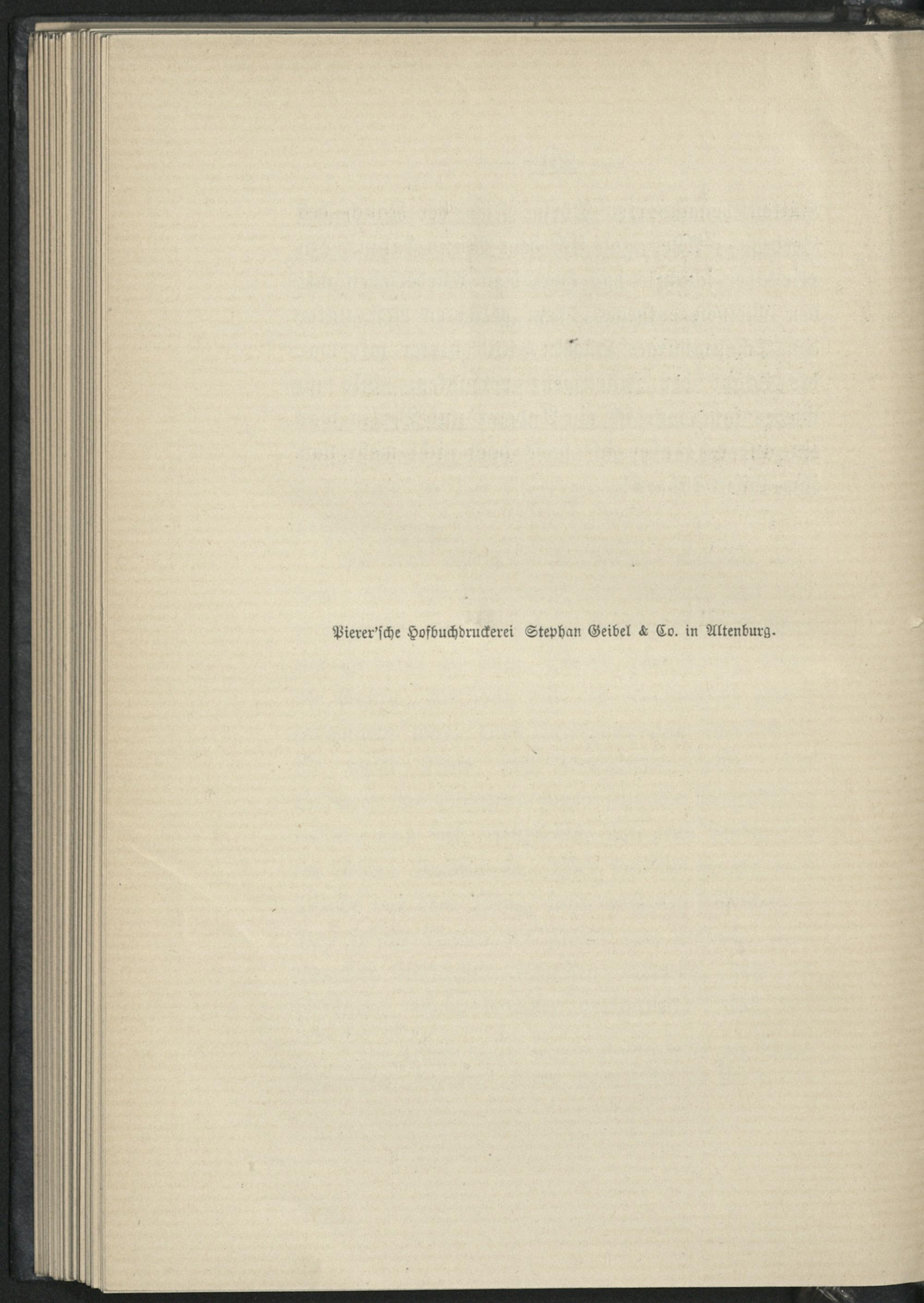 Pierer'sche Hofbuchdruckerei Stephan Geibel & Co. in Altenburg.